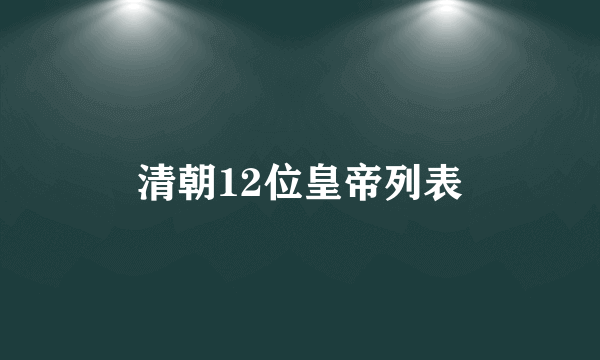 清朝12位皇帝列表